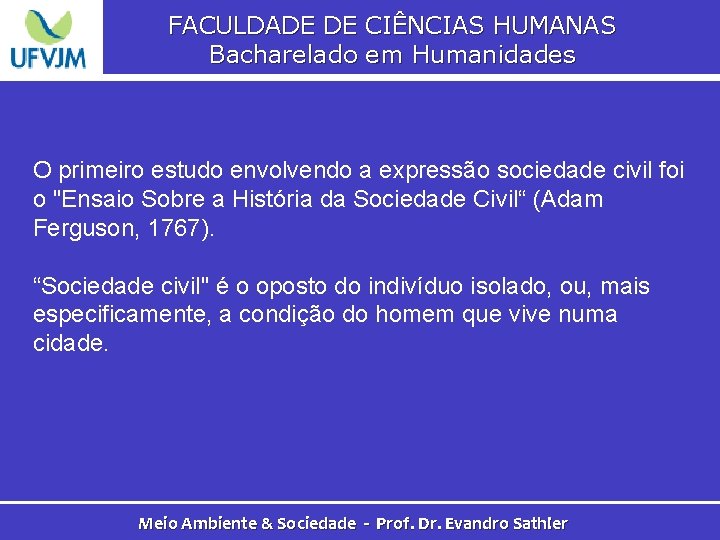 UFVJM

FACULDADE DE CIÊNCIAS HUMANAS
Bacharelado em Humanidades

O primeiro estudo envolvendo a expressão sociedade civil foi o "Ensaio Sobre a História da Sociedade Civil“ (Adam Ferguson, 1767).

“Sociedade civil" é o oposto do indivíduo isolado, ou, mais especificamente, a condição do homem que vive numa cidade.

Meio Ambiente & Sociedade - Prof. Dr. Evandro Sathler